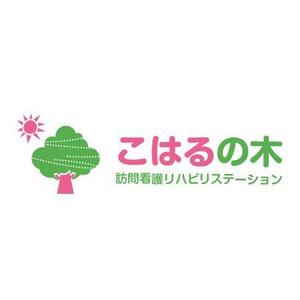 こはるの木
訪問看護リハビリステーション